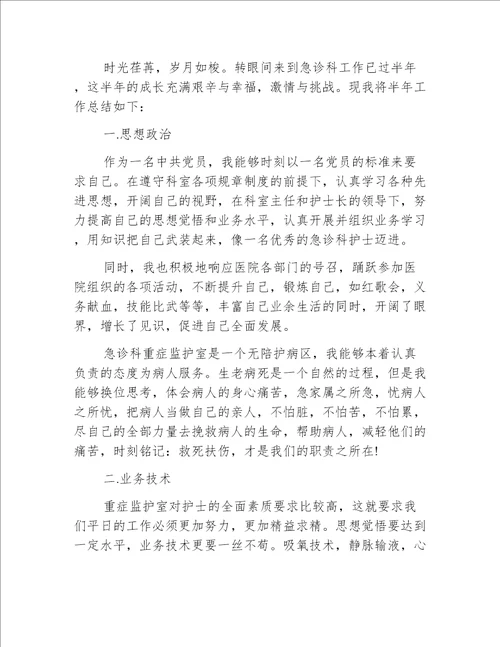 时光荏苒，岁月如梭。转眼间来到急诊科工作已过半年，这半年的成长充满艰辛与幸福，激情与挑战。现我将半年工作总结如下：

一.思想政治

作为一名中共党员，我能够时刻以一名党员的标准来要求自己。在遵守科室各项规章制度的前提下，认真学习各种先进思想，开阔自己的视野，在科室主任和护士长的领导下，努力提高自己的思想觉悟和业务水平，认真开展并组织业务学习，用知识把自己武装起来，像一名优秀的急诊科护士迈进。

同时，我也积极地响应医院各部门的号召，踊跃参加医院组织的各项活动，不断提升自己，锻炼自己，如红歌会，义务献血，技能比武等等，丰富自己业余生活的同时，开阔了眼界，增长了见识，促进自己全面发展。

急诊科重症监护室是一个无陪护病区，我能够本着认真负责的态度为病人服务。生老病死是一个自然的过程，但是我能够换位思考，体会病人的身心痛苦，急家属之所急，忧病人之所忧，把病人当做自己的亲人，不怕脏，不怕苦，不怕累，尽自己的全部力量去挽救病人的生命，帮助病人，减轻他们的痛苦，时刻铭记：救死扶伤，才是我们的职责之所在!

二.业务技术

重症监护室对护士的全面素质要求比较高，这就要求我们平日的工作必须更加努力，更加精益求精。思想觉悟要达到一定水平，业务技术更要一丝不苟。吸氧技术，静脉输液，心